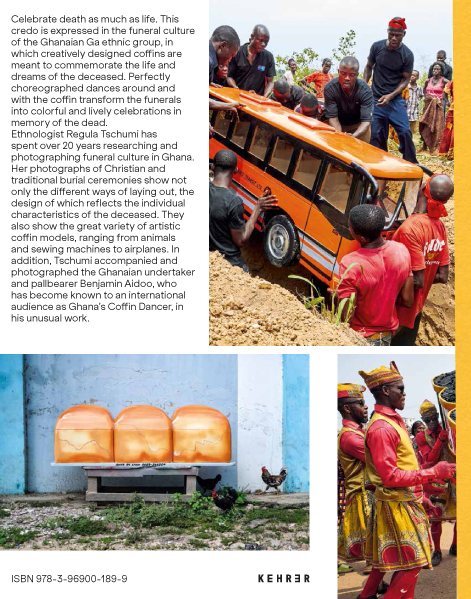 Celebrate death as much as life. This credo is expressed in the funeral culture of the Ghanaian Ga ethnic group, in which creatively designed coffins are meant to commemorate the life and dreams of the deceased. Perfectly choreographed dances around and with the coffin transform the funerals into colorful and lively celebrations in memory of the dead.
Ethnologist Regula Tschumi has spent over 20 years researching and photographing funeral culture in Ghana. Her photographs of Christian and traditional burial ceremonies show not only the different ways of laying out, the design of which reflects the individual characteristics of the deceased. They also show the great variety of artistic coffin models, ranging from animals and sewing machines to airplanes. In addition, Tschumi accompanied and photographed the Ghanaian undertaker and pallbearer Benjamin Aidoo, who has become known to an international audience as Ghana's Coffin Dancer, in his unusual work.

ISBN 978-3-96900-189-9

KEHRER